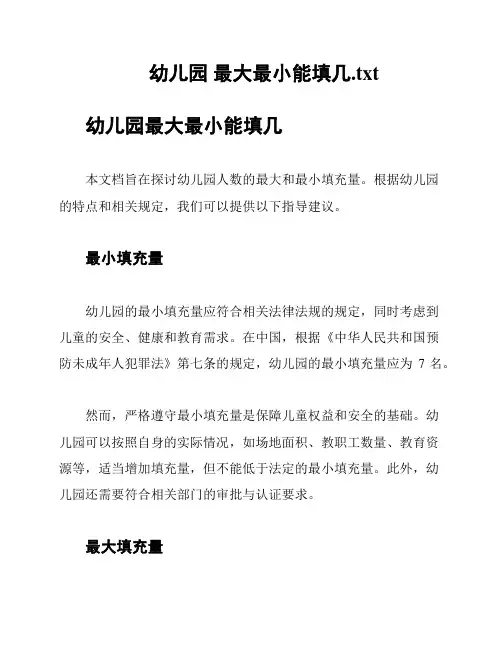 幼儿园 最大最小能填几.txt

幼儿园最大最小能填几

本文档旨在探讨幼儿园人数的最大和最小填充量。根据幼儿园的特点和相关规定，我们可以提供以下指导建议。

最小填充量

幼儿园的最小填充量应符合相关法律法规的规定，同时考虑到儿童的安全、健康和教育需求。在中国，根据《中华人民共和国预防未成年人犯罪法》第七条的规定，幼儿园的最小填充量应为 7 名。

然而，严格遵守最小填充量是保障儿童权益和安全的基础。幼儿园可以按照自身的实际情况，如场地面积、教职工数量、教育资源等，适当增加填充量，但不能低于法定的最小填充量。此外，幼儿园还需要符合相关部门的审批与认证要求。

最大填充量